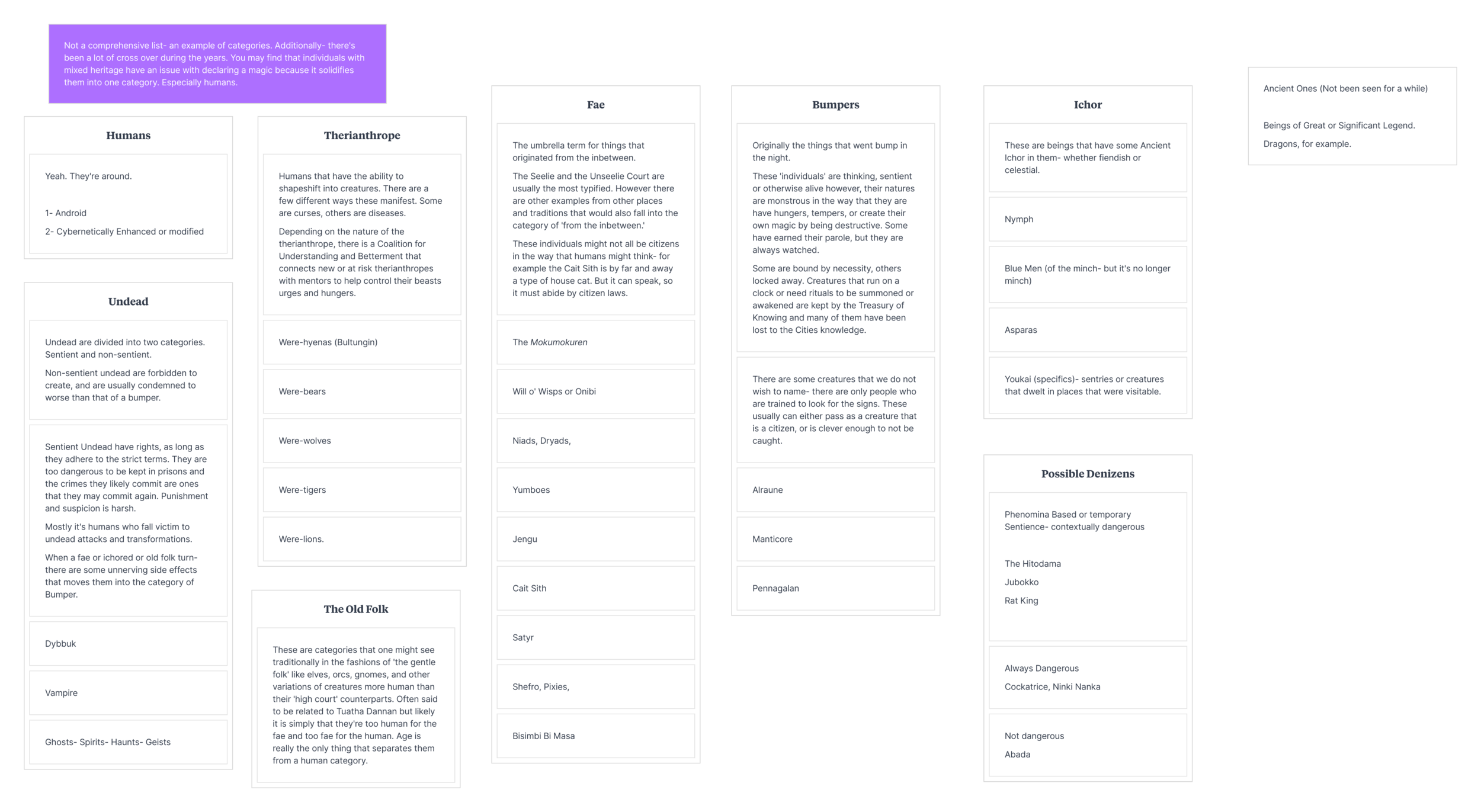 Not a comprehensive list- an example of categories. Additionally- there's been a lot of cross over during the years. You may find that individuals with mixed heritage have an issue with declaring a magic because it solidifies them into one category. Especially humans.

Humans

Yeah. They're around.

1- Android

2- Cybernetically Enhanced or modified

Undead

Undead are divided into two categories. Sentient and non-sentient.

Non-sentient undead are forbidden to create, and are usually condemned to worse than that of a bumper.

Sentient Undead have rights, as long as they adhere to the strict terms. They are too dangerous to be kept in prisons and the crimes they likely commit are ones that they may commit again. Punishment and suspicion is harsh.

Mostly it's humans who fall victim to undead attacks and transformations.

When a fae or ichored or old folk turn- there are some unnerving side effects that moves them into the category of Bumper.

Dybbuk

Vampire

Ghosts- Spirits- Haunts- Geists

Therianthrope

Humans that have the ability to shapeshift into creatures. There are a few different ways these manifest. Some are curses, others are diseases.

Depending on the nature of the therianthrope, there is a Coalition for Understanding and Betterment that connects new or at risk therianthropes with mentors to help control their beasts urges and hungers.

Were-hyenas (Bultungin)

Were-bears

Were-wolves

Were-tigers

Were-lions.

The Old Folk

These are categories that one might see traditionally in the fashions of 'the gentle folk' like elves, orcs, gnomes, and other variations of creatures more human than their 'high court' counterparts. Often said to be related to Tuatha Dannan but likely it is simply that they're too human for the fae and too fae for the human. Age is really the only thing that separates them from a human category.

Fae

The umbrella term for things that originated from the inbetween.

The Seelie and the Unseelie Court are usually the most typified. However there are other examples from other places and traditions that would also fall into the category of 'from the inbetween.'

These individuals might not all be citizens in the way that humans might think- for example the Cait Sith is by far and away a type of house cat. But it can speak, so it must abide by citizen laws.

The Mokumokuren

Will o' Wisps or Onibi

Niads, Dryads,

Yumboes

Jengu

Cait Sith

Satyr

Shefro, Pixies,

Bisimbi Bi Masa

Bumpers

Originally the things that went bump in the night.

These 'individuals' are thinking, sentient or otherwise alive however, their natures are monstrous in the way that they are have hungers, tempers, or create their own magic by being destructive. Some have earned their parole, but they are always watched.

Some are bound by necessity, others locked away. Creatures that run on a clock or need rituals to be summoned or awakened are kept by the Treasury of Knowing and many of them have been lost to the Cities knowledge.

There are some creatures that we do not wish to name- there are only people who are trained to look for the signs. These usually can either pass as a creature that is a citizen, or is clever enough to not be caught.

Alraune

Manticore

Pennagalan

Ichor

These are beings that have some Ancient Ichor in them- whether fiendish or celestial.

Nymph

Blue Men (of the minch- but it's no longer minch)

Asparas

Youkai (specifics)- sentries or creatures that dwelt in places that were visitable.

Possible Denizens

Phenomina Based or temporary Sentience- contextually dangerous

The Hitodama

Jubokko

Rat King

Always Dangerous

Cockatrice, Ninki Nanka

Not dangerous

Abada

Ancient Ones (Not been seen for a while)

Beings of Great or Significant Legend.

Dragons, for example.